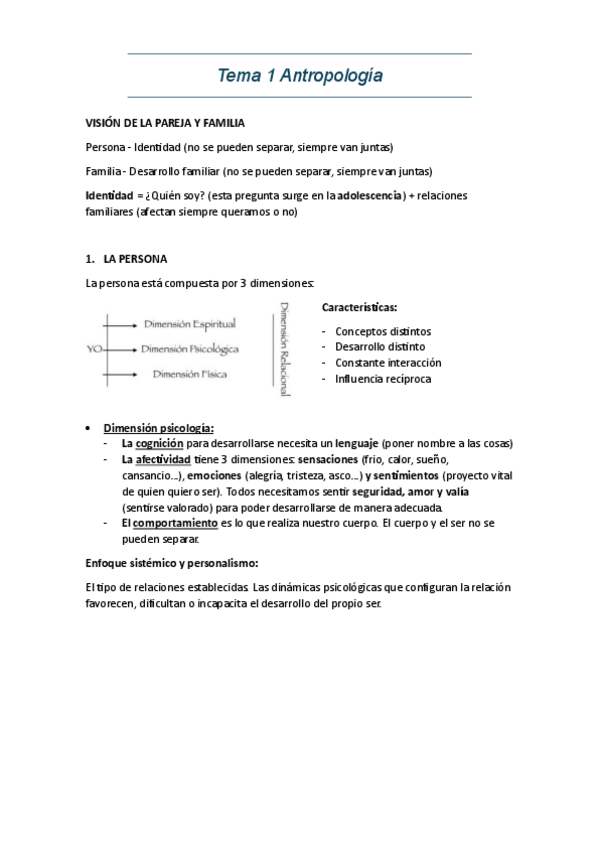 Tema 1 Antropología

VISIÓN DE LA PAREJA Y FAMILIA

Persona - Identidad (no se pueden separar, siempre van juntas)

Familia - Desarrollo familiar (no se pueden separar, siempre van juntas)

Identidad = ¿Quién soy? (esta pregunta surge en la adolescencia) + relaciones familiares (afectan siempre queramos o no)

1. LA PERSONA

La persona está compuesta por 3 dimensiones:

YO
Dimensión Espiritual
Dimensión Psicológica
Dimensión Física
Dimensión Relacional

Características:
- Conceptos distintos
- Desarrollo distinto
- Constante interacción
- Influencia recíproca

• Dimensión psicología:
- La cognición para desarrollarse necesita un lenguaje (poner nombre a las cosas)
- La afectividad tiene 3 dimensiones: sensaciones (frio, calor, sueño, cansancio…), emociones (alegría, tristeza, asco…) y sentimientos (proyecto vital de quien quiero ser). Todos necesitamos sentir seguridad, amor y valía (sentirse valorado) para poder desarrollarse de manera adecuada.
- El comportamiento es lo que realiza nuestro cuerpo. El cuerpo y el ser no se pueden separar.

Enfoque sistémico y personalismo:

El tipo de relaciones establecidas. Las dinámicas psicológicas que configuran la relación favorecen, dificultan o incapacita el desarrollo del propio ser.